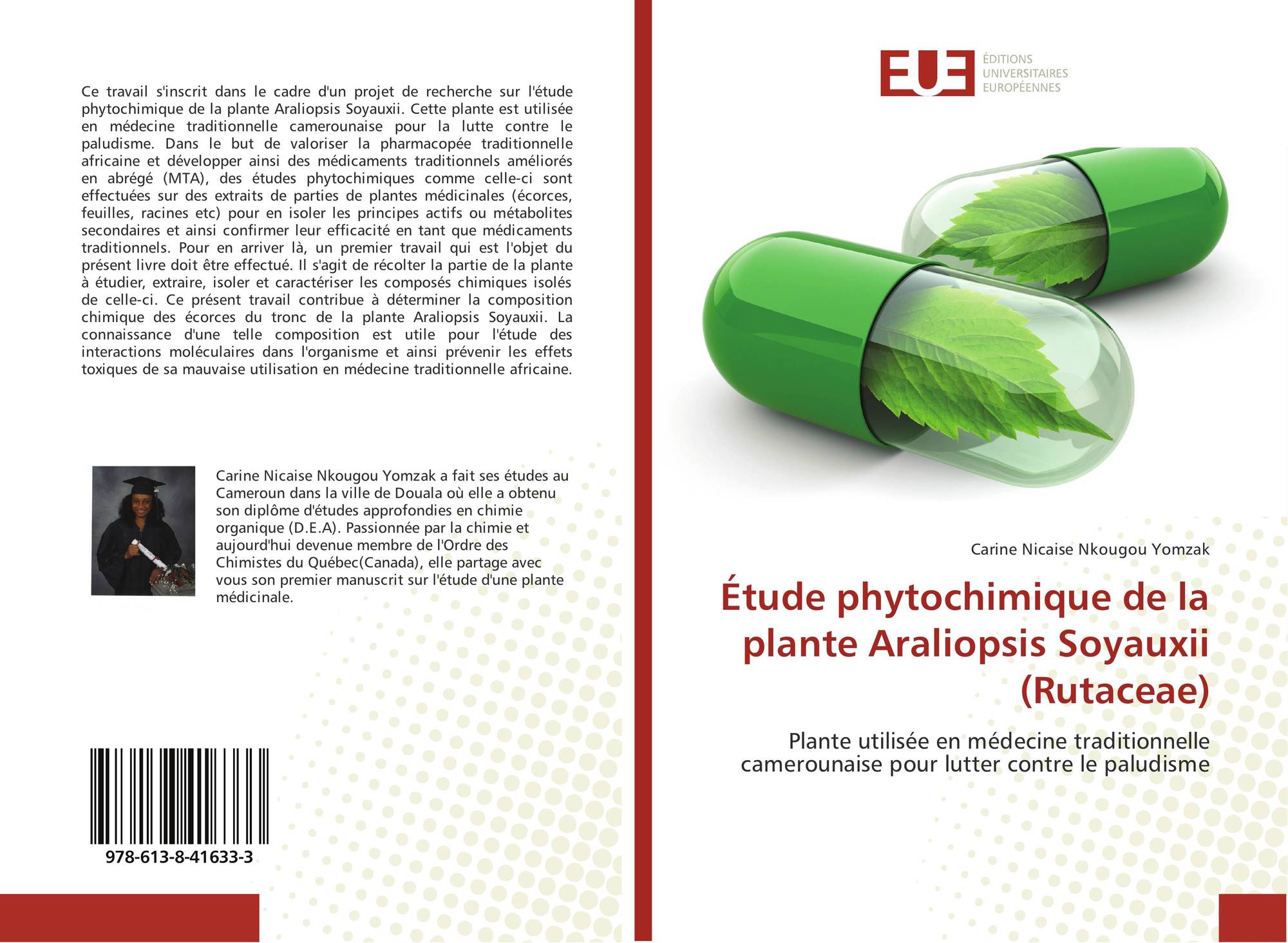 Ce travail s'inscrit dans le cadre d'un projet de recherche sur l'étude phytochimique de la plante Araliopsis Soyauxii. Cette plante est utilisée en médecine traditionnelle camerounaise pour la lutte contre le paludisme. Dans le but de valoriser la pharmacopée traditionnelle africaine et développer ainsi des médicaments traditionnels améliorés en abrégé (MTA), des études phytochimiques comme celle-ci sont effectuées sur des extraits de parties de plantes médicinales (écorces, feuilles, racines etc) pour en isoler les principes actifs ou métabolites secondaires et ainsi confirmer leur efficacité en tant que médicaments traditionnels. Pour en arriver là, un premier travail qui est l'objet du présent livre doit être effectué. Il s'agit de récolter la partie de la plante à étudier, extraire, isoler et caractériser les composés chimiques isolés de celle-ci. Ce présent travail contribue à déterminer la composition chimique des écorces du tronc de la plante Araliopsis Soyauxii. La connaissance d'une telle composition est utile pour l'étude des interactions moléculaires dans l'organisme et ainsi prévenir les effets toxiques de sa mauvaise utilisation en médecine traditionnelle africaine.

Carine Nicaise Nkougou Yomzak a fait ses études au Cameroun dans la ville de Douala où elle a obtenu son diplôme d'études approfondies en chimie organique (D.E.A). Passionnée par la chimie et aujourd'hui devenue membre de l'Ordre des Chimistes du Québec(Canada), elle partage avec vous son premier manuscrit sur l'étude d'une plante médicinale.

978-613-8-41633-3

EUE
ÉDITIONS UNIVERSITAIRES EUROPÉENNES

Carine Nicaise Nkougou Yomzak

Étude phytochimique de la plante Araliopsis Soyauxii (Rutaceae)

Plante utilisée en médecine traditionnelle camerounaise pour lutter contre le paludisme